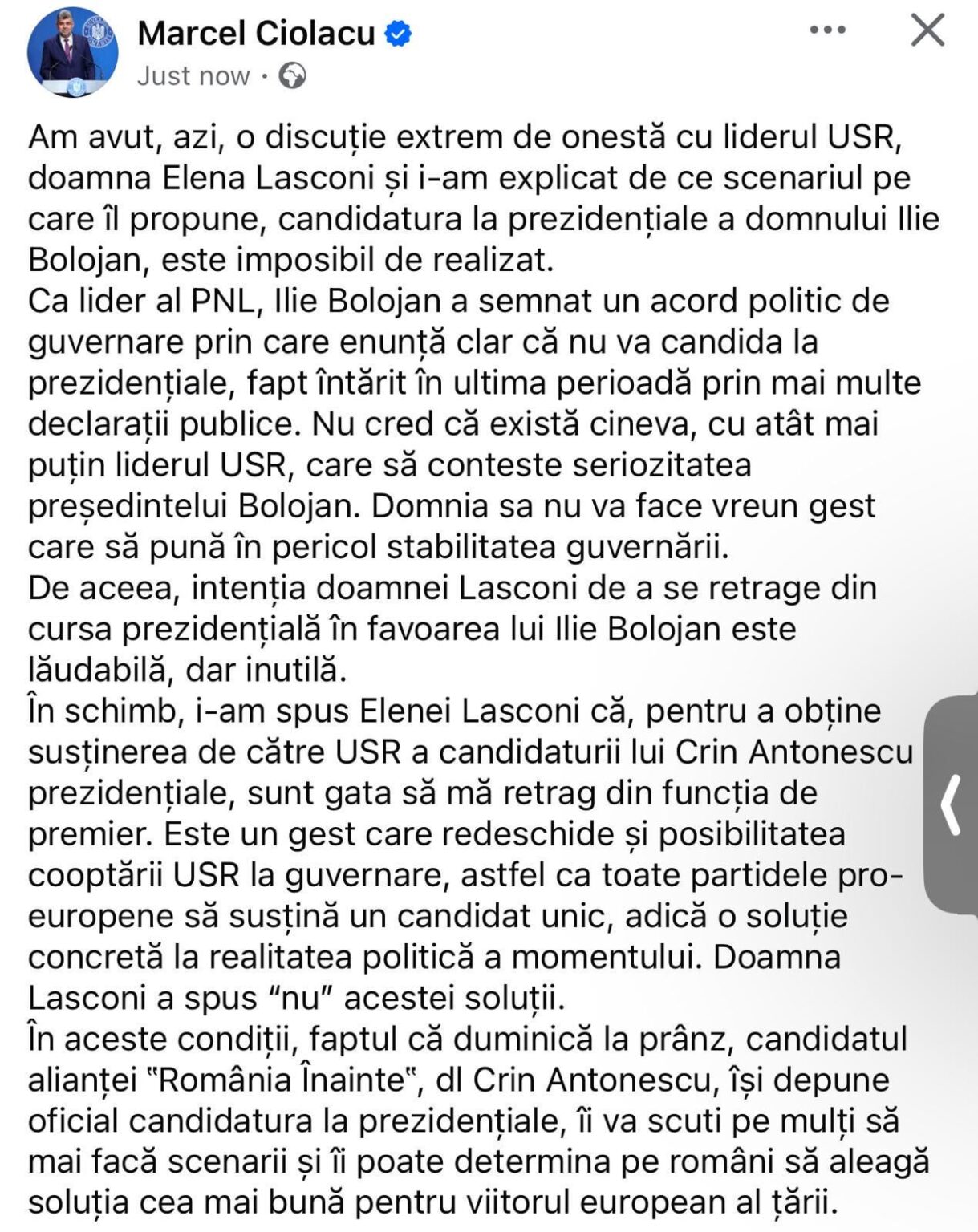 Marcel Ciolacu
Just now ·

Am avut, azi, o discuție extrem de onestă cu liderul USR, doamna Elena Lasconi și i-am explicat de ce scenariul pe care îl propune, candidatura la prezidențiale a domnului Ilie Bolojan, este imposibil de realizat.
Ca lider al PNL, Ilie Bolojan a semnat un acord politic de guvernare prin care enunță clar că nu va candida la prezidențiale, fapt întărit în ultima perioadă prin mai multe declarații publice. Nu cred că există cineva, cu atât mai puțin liderul USR, care să conteste seriozitatea președintelui Bolojan. Domnia sa nu va face vreun gest care să pună în pericol stabilitatea guvernării.
De aceea, intenția doamnei Lasconi de a se retrage din cursa prezidențială în favoarea lui Ilie Bolojan este lăudabilă, dar inutilă.
În schimb, i-am spus Elenei Lasconi că, pentru a obține susținerea de către USR a candidaturii lui Crin Antonescu prezidențiale, sunt gata să mă retrag din funcția de premier. Este un gest care redeschide și posibilitatea cooptării USR la guvernare, astfel ca toate partidele pro-europene să susțină un candidat unic, adică o soluție concretă la realitatea politică a momentului. Doamna Lasconi a spus "nu" acestei soluții.
În aceste condiții, faptul că duminică la prânz, candidatul alianței "România Înainte", dl Crin Antonescu, își depune oficial candidatura la prezidențiale, îi va scuti pe mulți să mai facă scenarii și îi poate determina pe români să aleagă soluția cea mai bună pentru viitorul european al țării.